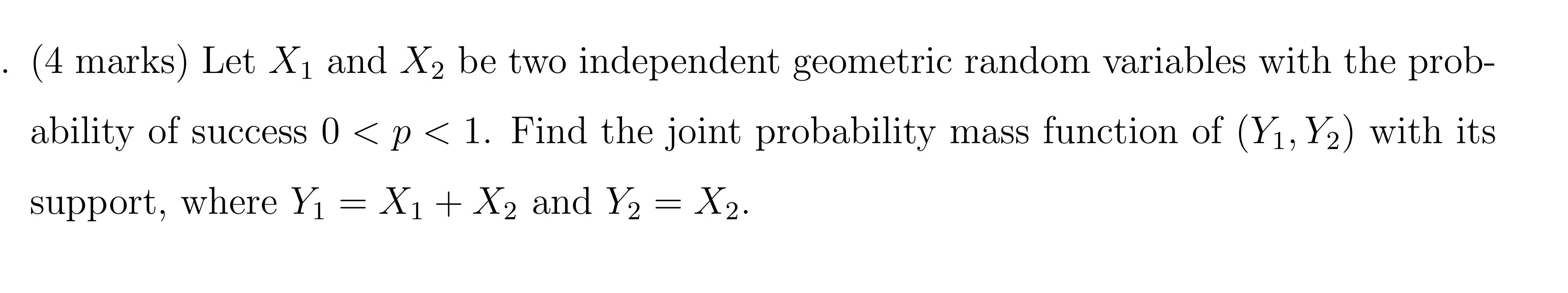 . (4 marks) Let $X_1$ and $X_2$ be two independent geometric random variables with the probability of success $0 < p < 1$. Find the joint probability mass function of $(Y_1, Y_2)$ with its support, where $Y_1 = X_1 + X_2$ and $Y_2 = X_2$.